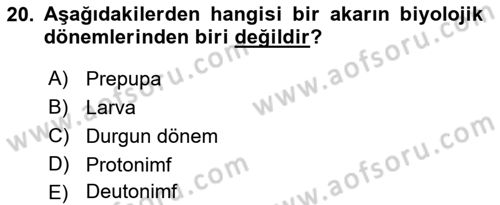 20. Aşağıdakilerden hangisi bir akarın biyolojik dönemlerinden biri değildir?

A) Prepupa
B) Larva
C) Durgun dönem
D) Protonimf
E) Deutonimf

www.aofsoru.com
www.aofsoru.com
www.aofsoru.com
www.aofsoru.com